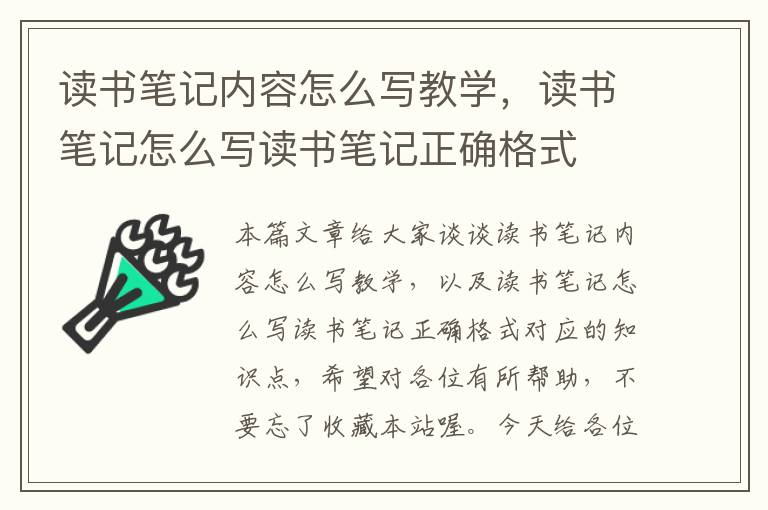 读书笔记内容怎么写教学，读书笔记怎么写读书笔记正确格式

本篇文章给大家谈谈读书笔记内容怎么写教学，以及读书笔记怎么写读书笔记正确格式对应的知识点，希望对各位有所帮助，不要忘了收藏本站喔。今天给各位